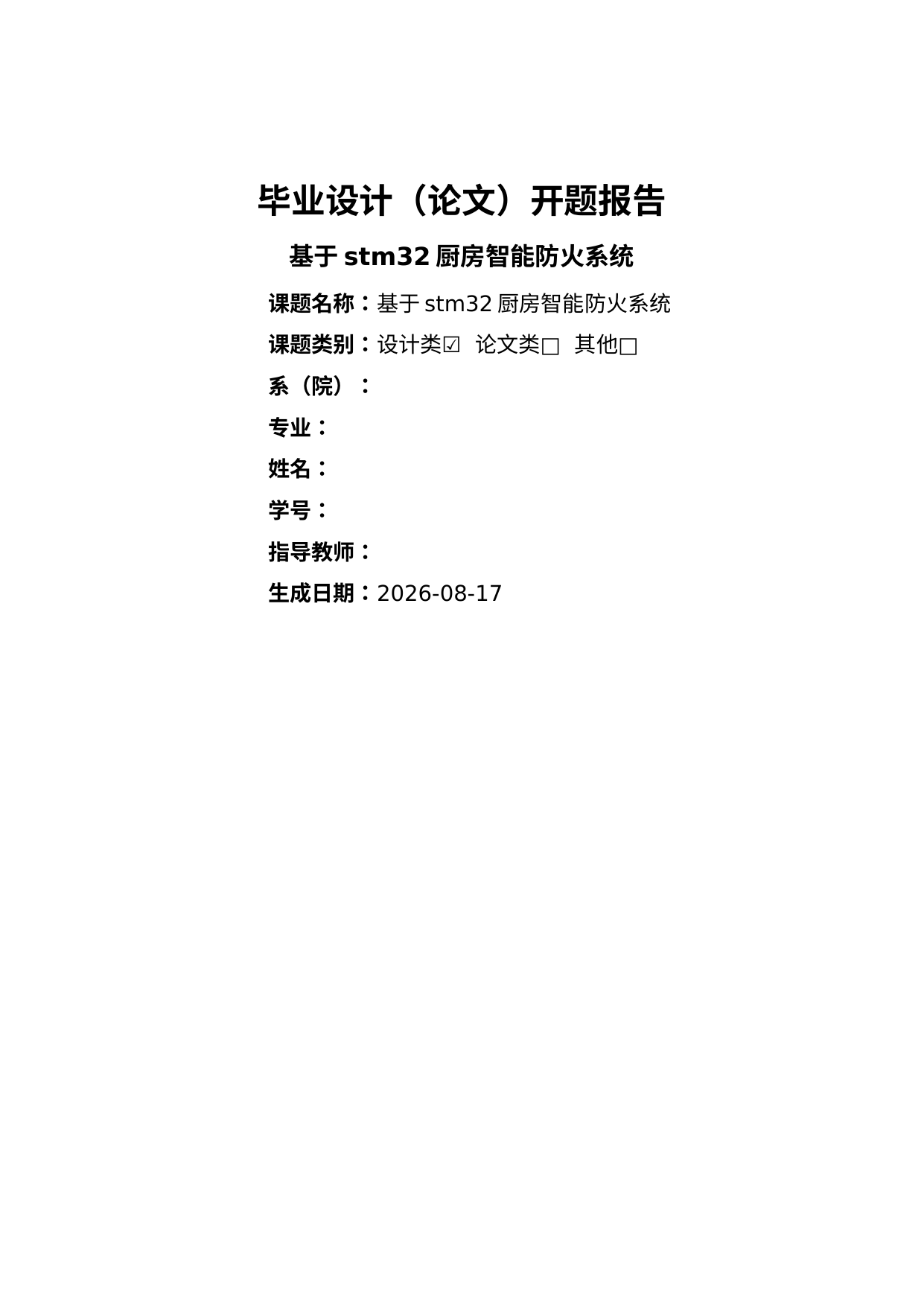 毕业设计（论文）开题报告

基于stm32厨房智能防火系统

课题名称：基于stm32厨房智能防火系统

课题类别：设计类☑ 论文类☐ 其他☐

系（院）：

专业：

姓名：

学号：

指导教师：

生成日期：2026-08-17